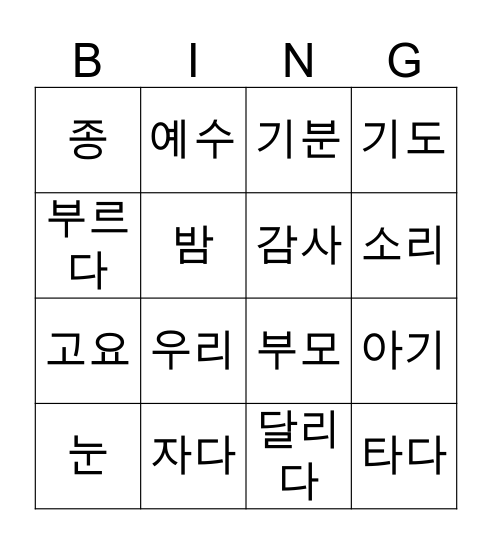 | B | I | N | G |
|---|---|---|---|
| 종 | 예수 | 기분 | 기도 |
| 부르다 | 밤 | 감사 | 소리 |
| 고요 | 우리 | 부모 | 아기 |
| 눈 | 자다 | 달리다 | 타다 |